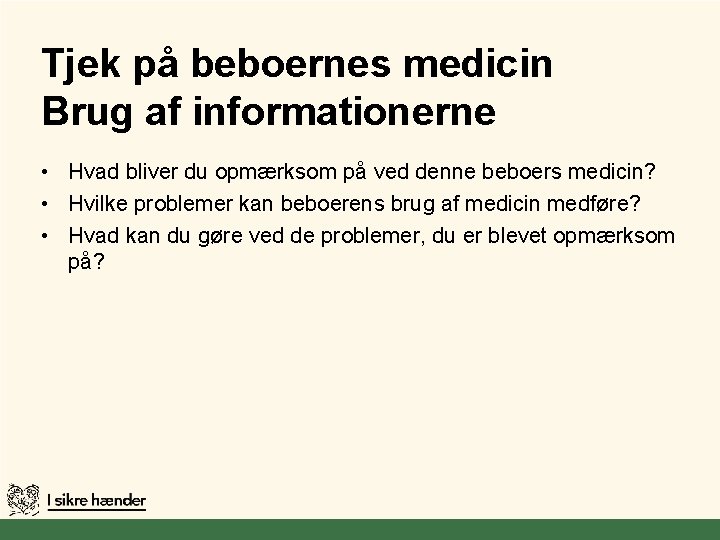 Tjek på beboernes medicin
Brug af informationerne

• Hvad bliver du opmærksom på ved denne beboers medicin?
• Hvilke problemer kan beboerens brug af medicin medføre?
• Hvad kan du gøre ved de problemer, du er blevet opmærksom på?

I sikre hænder